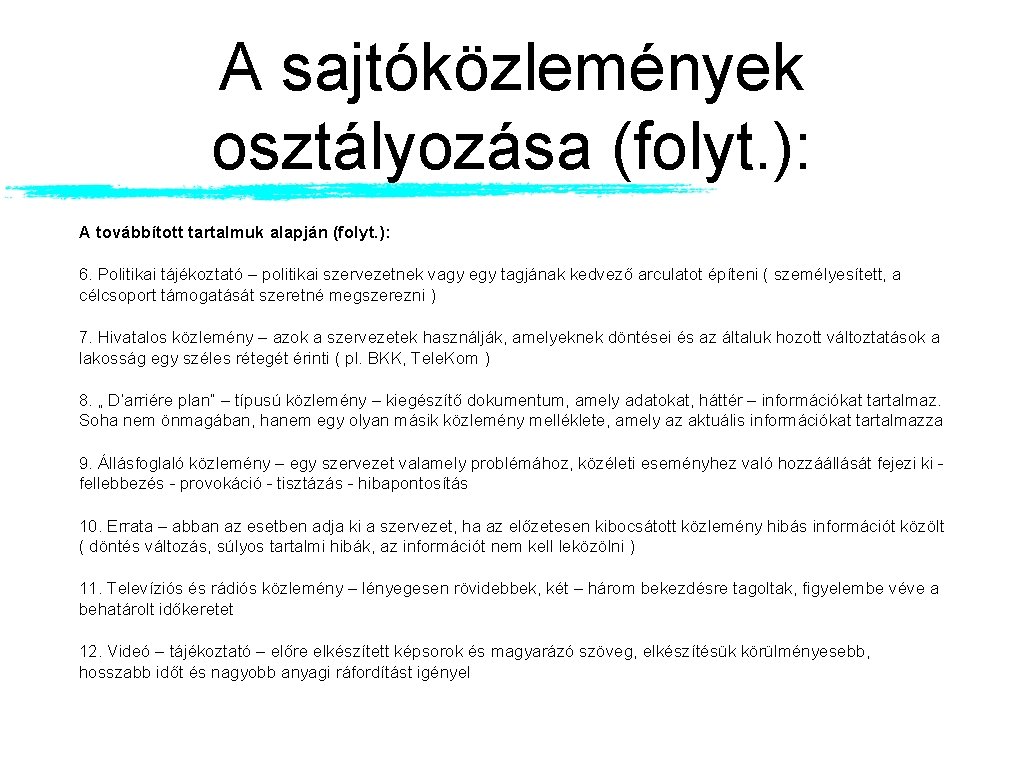 A sajtóközlemények osztályozása (folyt.):

A továbbított tartalmuk alapján (folyt.):

6. Politikai tájékoztató – politikai szervezetnek vagy egy tagjának kedvező arculatot építeni ( személyesített, a célcsoport támogatását szeretné megszerezni )

7. Hivatalos közlemény – azok a szervezetek használják, amelyeknek döntései és az általuk hozott változtatások a lakosság egy széles rétegét érinti ( pl. BKK, Tele.Kom )

8. „ D'arriére plan" – típusú közlemény – kiegészítő dokumentum, amely adatokat, háttér – információkat tartalmaz. Soha nem önmagában, hanem egy olyan másik közlemény melléklete, amely az aktuális információkat tartalmazza

9. Állásfoglaló közlemény – egy szervezet valamely problémához, közéleti eseményhez való hozzáállását fejezi ki - fellebbezés - provokáció - tisztázás - hibapontosítás

10. Errata – abban az esetben adja ki a szervezet, ha az előzetesen kibocsátott közlemény hibás információt közölt ( döntés változás, súlyos tartalmi hibák, az információt nem kell leközölni )

11. Televíziós és rádiós közlemény – lényegesen rövidebbek, két – három bekezdésre tagoltak, figyelembe véve a behatárolt időkeretet

12. Videó – tájékoztató – előre elkészített képsorok és magyarázó szöveg, elkészítésük körülményesebb, hosszabb időt és nagyobb anyagi ráfordítást igényel